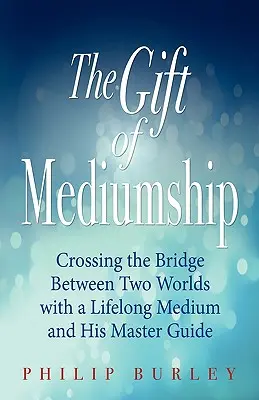 The Gift of Mediumship

Crossing the Bridge Between Two Worlds with a Lifelong Medium and His Master Guide

PHILIP BURLEY